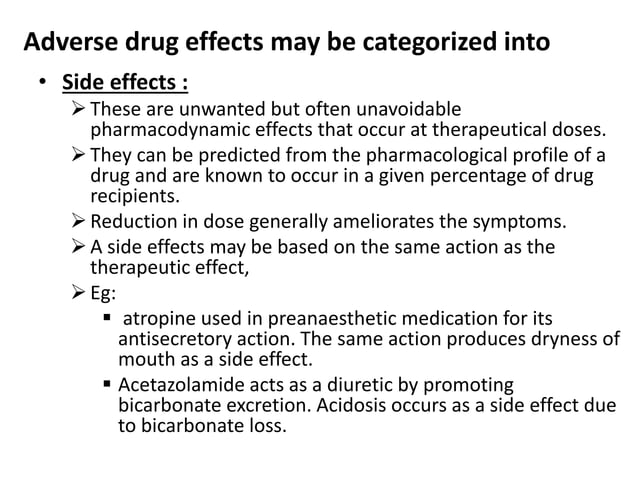 Adverse drug effects may be categorized into

• Side effects :

➢ These are unwanted but often unavoidable pharmacodynamic effects that occur at therapeutical doses.

➢ They can be predicted from the pharmacological profile of a drug and are known to occur in a given percentage of drug recipients.

➢ Reduction in dose generally ameliorates the symptoms.

➢ A side effects may be based on the same action as the therapeutic effect,

➢ Eg:

▪ atropine used in preanaesthetic medication for its antisecretory action. The same action produces dryness of mouth as a side effect.

▪ Acetazolamide acts as a diuretic by promoting bicarbonate excretion. Acidosis occurs as a side effect due to bicarbonate loss.